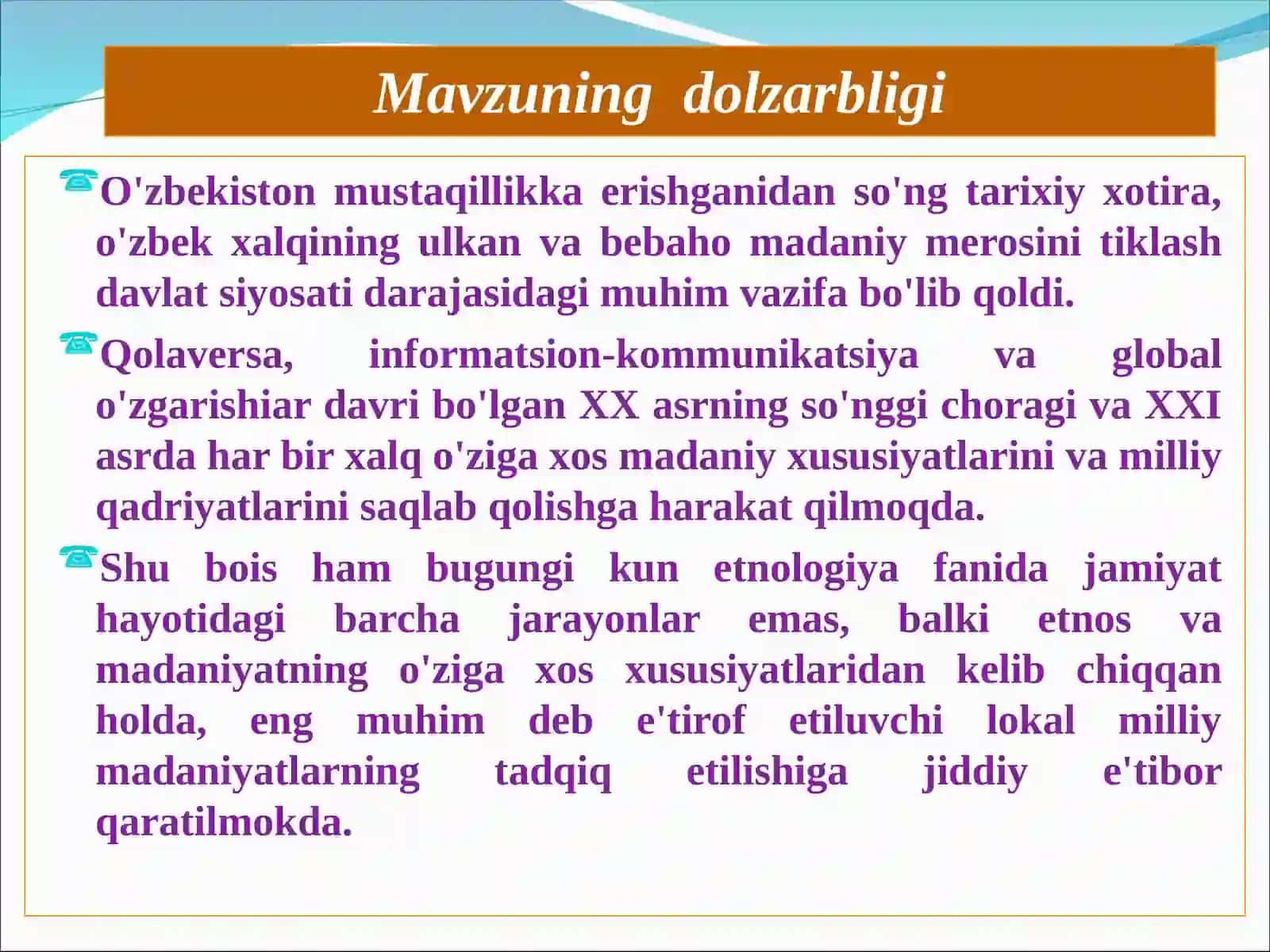 Mavzuning dolzarbligi

O'zbekiston mustaqillikka erishganidan so'ng tarixiy xotira, o'zbek xalqining ulkan va bebaho madaniy merosini tiklash davlat siyosati darajasidagi muhim vazifa bo'lib qoldi.

Qolaversa, informatsion-kommunikatsiya va global o'zgarishiar davri bo'lgan XX asrning so'nggi choragi va XXI asrda har bir xalq o'ziga xos madaniy xususiyatlarini va milliy qadriyatlarini saqlab qolishga harakat qilmoqda.

Shu bois ham bugungi kun etnologiya fanida jamiyat hayotidagi barcha jarayonlar emas, balki etnos va madaniyatning o'ziga xos xususiyatlaridan kelib chiqqan holda, eng muhim deb e'tirof etiluvchi lokal milliy madaniyatlarning tadqiq etilishiga jiddiy e'tibor qaratilmokda.